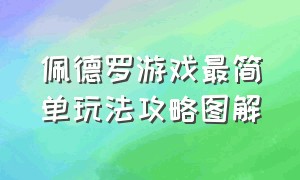 佩德罗游戏最简单玩法攻略图解